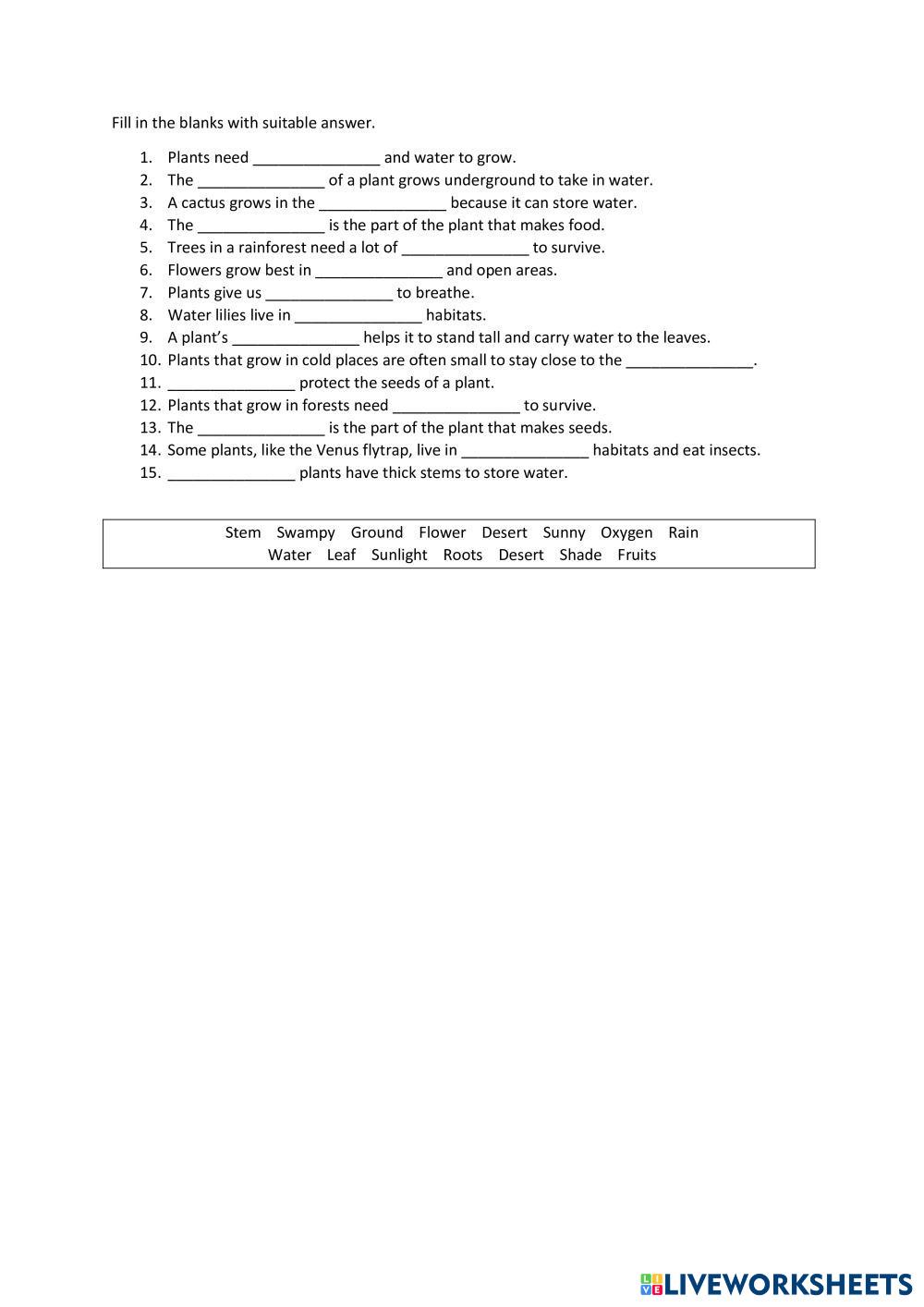 Fill in the blanks with suitable answer.

1. Plants need _______________ and water to grow.
2. The _______________ of a plant grows underground to take in water.
3. A cactus grows in the _______________ because it can store water.
4. The _______________ is the part of the plant that makes food.
5. Trees in a rainforest need a lot of _______________ to survive.
6. Flowers grow best in _______________ and open areas.
7. Plants give us _______________ to breathe.
8. Water lilies live in _______________ habitats.
9. A plant's _______________ helps it to stand tall and carry water to the leaves.
10. Plants that grow in cold places are often small to stay close to the _______________.
11. _______________ protect the seeds of a plant.
12. Plants that grow in forests need _______________ to survive.
13. The _______________ is the part of the plant that makes seeds.
14. Some plants, like the Venus flytrap, live in _______________ habitats and eat insects.
15. _______________ plants have thick stems to store water.

Stem Swampy Ground Flower Desert Sunny Oxygen Rain
Water Leaf Sunlight Roots Desert Shade Fruits

LIVEWORKSHEETS